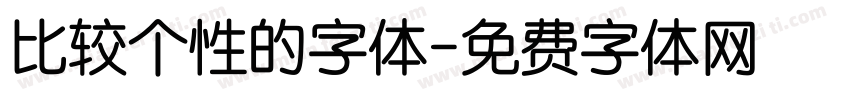 比较个性的字体-免费字体网